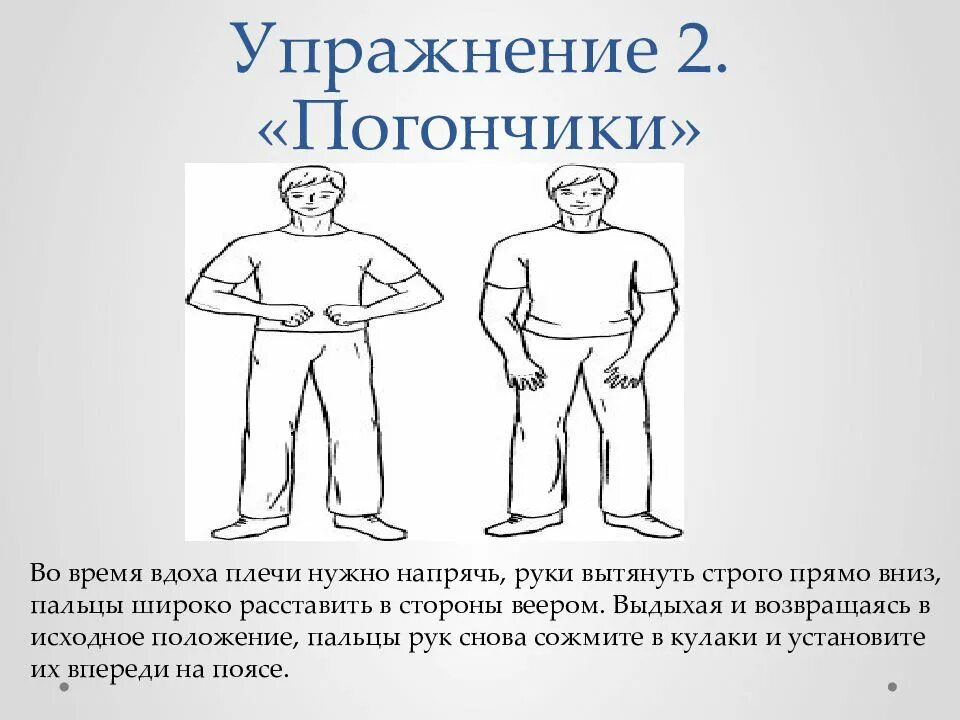 Упражнение 2.
«Погончики»

Во время вдоха плечи нужно напрячь, руки вытянуть строго прямо вниз, пальцы широко расставить в стороны веером. Выдыхая и возвращаясь в исходное положение, пальцы рук снова сожмите в кулаки и установите их впереди на поясе.